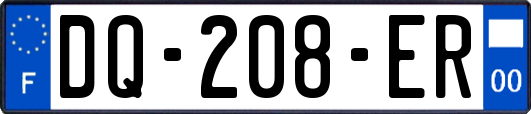 F
DQ-208-ER
00